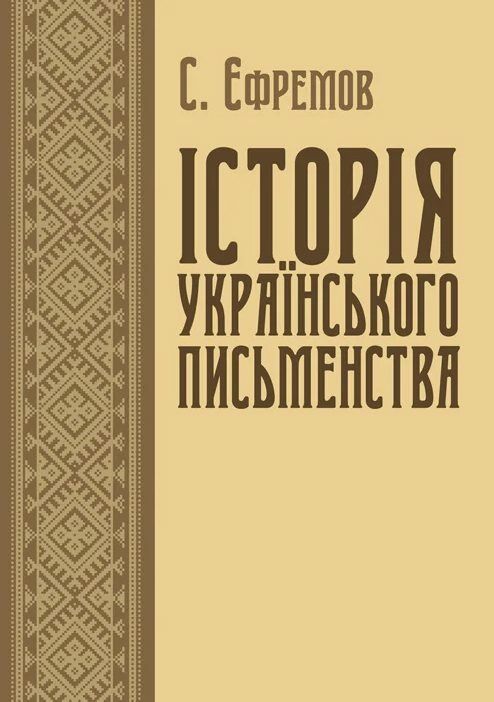 С. Ефремов

ІСТОРІЯ
УКРАЇНСЬКОГО
ПИСЬМЕНСТВА